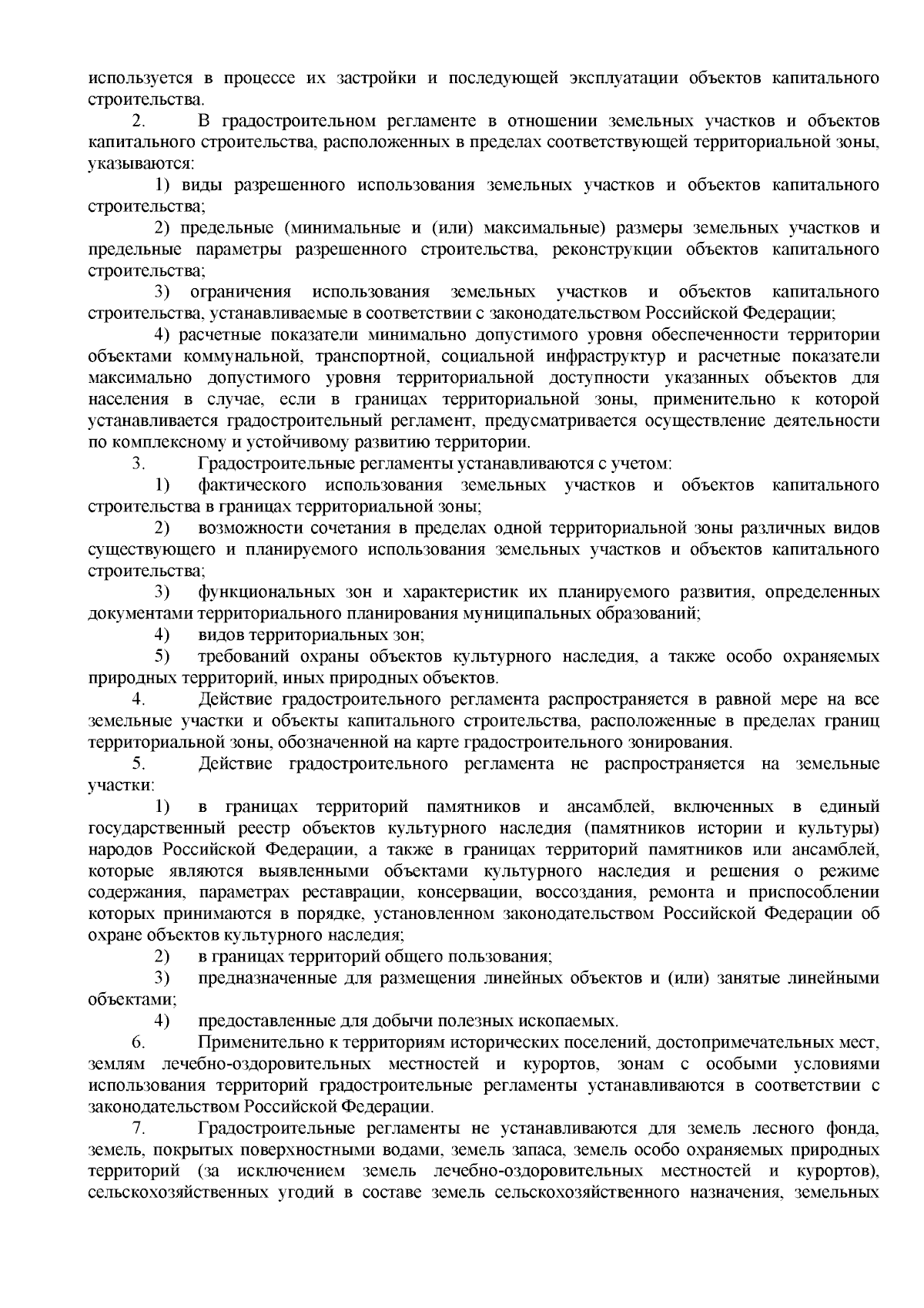 используется в процессе их застройки и последующей эксплуатации объектов капитального строительства.

2. В градостроительном регламенте в отношении земельных участков и объектов капитального строительства, расположенных в пределах соответствующей территориальной зоны, указываются:

1) виды разрешенного использования земельных участков и объектов капитального строительства;

2) предельные (минимальные и (или) максимальные) размеры земельных участков и предельные параметры разрешенного строительства, реконструкции объектов капитального строительства;

3) ограничения использования земельных участков и объектов капитального строительства, устанавливаемые в соответствии с законодательством Российской Федерации;

4) расчетные показатели минимально допустимого уровня обеспеченности территории объектами коммунальной, транспортной, социальной инфраструктур и расчетные показатели максимально допустимого уровня территориальной доступности указанных объектов для населения в случае, если в границах территориальной зоны, применительно к которой устанавливается градостроительный регламент, предусматривается осуществление деятельности по комплексному и устойчивому развитию территории.

3. Градостроительные регламенты устанавливаются с учетом:

1) фактического использования земельных участков и объектов капитального строительства в границах территориальной зоны;

2) возможности сочетания в пределах одной территориальной зоны различных видов существующего и планируемого использования земельных участков и объектов капитального строительства;

3) функциональных зон и характеристик их планируемого развития, определенных документами территориального планирования муниципальных образований;

4) видов территориальных зон;

5) требований охраны объектов культурного наследия, а также особо охраняемых природных территорий, иных природных объектов.

4. Действие градостроительного регламента распространяется в равной мере на все земельные участки и объекты капитального строительства, расположенные в пределах границ территориальной зоны, обозначенной на карте градостроительного зонирования.

5. Действие градостроительного регламента не распространяется на земельные участки:

1) в границах территорий памятников и ансамблей, включенных в единый государственный реестр объектов культурного наследия (памятников истории и культуры) народов Российской Федерации, а также в границах территорий памятников или ансамблей, которые являются выявленными объектами культурного наследия и решения о режиме содержания, параметрах реставрации, консервации, воссоздания, ремонта и приспособлении которых принимаются в порядке, установленном законодательством Российской Федерации об охране объектов культурного наследия;

2) в границах территорий общего пользования;

3) предназначенные для размещения линейных объектов и (или) занятые линейными объектами;

4) предоставленные для добычи полезных ископаемых.

6. Применительно к территориям исторических поселений, достопримечательных мест, землям лечебно-оздоровительных местностей и курортов, зонам с особыми условиями использования территорий градостроительные регламенты устанавливаются в соответствии с законодательством Российской Федерации.

7. Градостроительные регламенты не устанавливаются для земель лесного фонда, земель, покрытых поверхностными водами, земель запаса, земель особо охраняемых природных территорий (за исключением земель лечебно-оздоровительных местностей и курортов), сельскохозяйственных угодий в составе земель сельскохозяйственного назначения, земельных